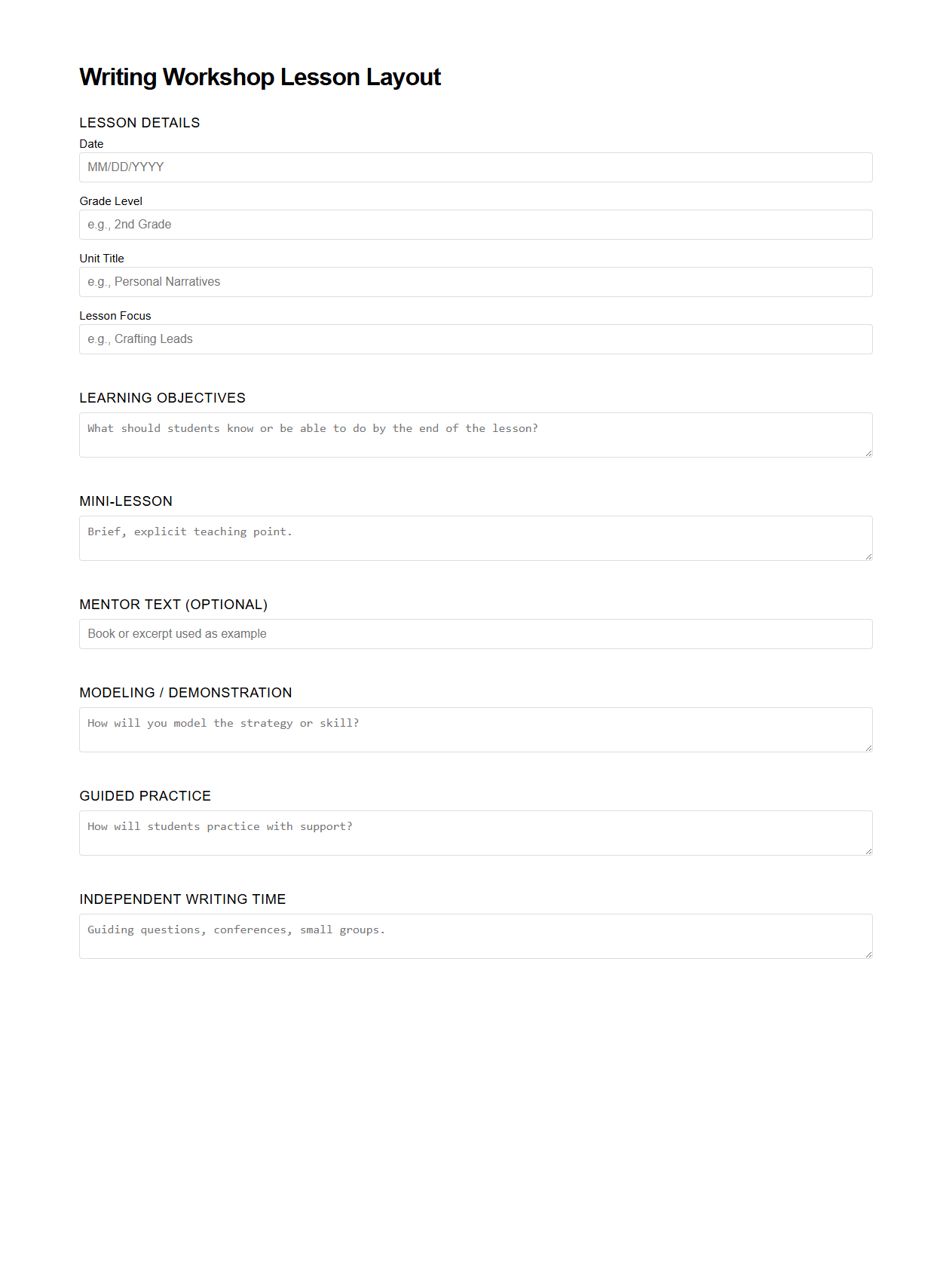 Writing Workshop Lesson Layout

LESSON DETAILS

Date

MM/DD/YYYY

Grade Level

e.g., 2nd Grade

Unit Title

e.g., Personal Narratives

Lesson Focus

e.g., Crafting Leads

LEARNING OBJECTIVES

What should students know or be able to do by the end of the lesson?

MINI-LESSON

Brief, explicit teaching point.

MENTOR TEXT (OPTIONAL)

Book or excerpt used as example

MODELING / DEMONSTRATION

How will you model the strategy or skill?

GUIDED PRACTICE

How will students practice with support?

INDEPENDENT WRITING TIME

Guiding questions, conferences, small groups.